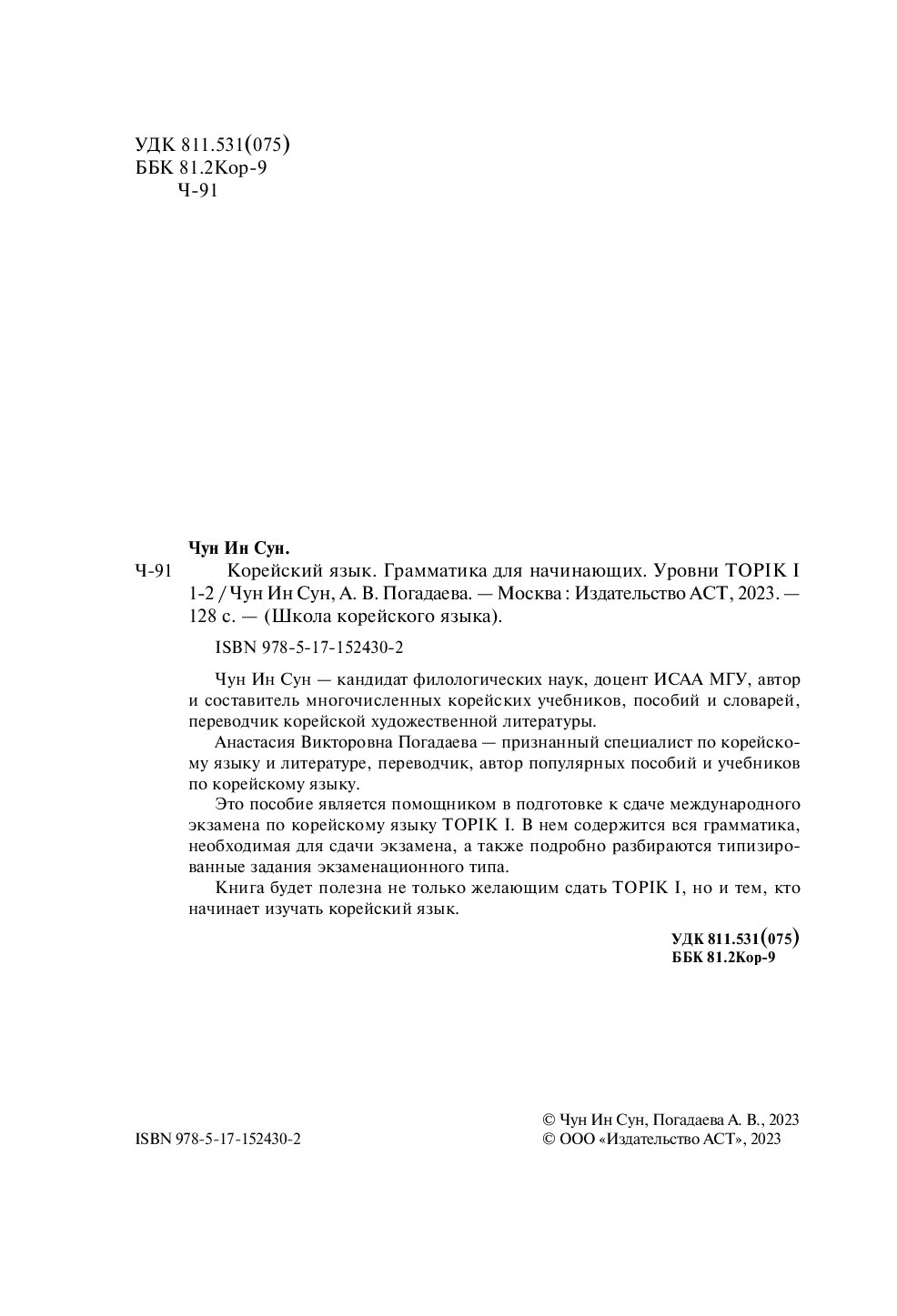 УДК 811.531(075)
ББК 81.2Кор-9
Ч-91

Чун Ин Сун.

Ч-91 Корейский язык. Грамматика для начинающих. Уровни TOPIK I 1-2 / Чун Ин Сун, А. В. Погадаева. — Москва : Издательство АСТ, 2023. — 128 с. — (Школа корейского языка).

ISBN 978-5-17-152430-2

Чун Ин Сун — кандидат филологических наук, доцент ИСАА МГУ, автор и составитель многочисленных корейских учебников, пособий и словарей, переводчик корейской художественной литературы.

Анастасия Викторовна Погадаева — признанный специалист по корейскому языку и литературе, переводчик, автор популярных пособий и учебников по корейскому языку.

Это пособие является помощником в подготовке к сдаче международного экзамена по корейскому языку TOPIK I. В нем содержится вся грамматика, необходимая для сдачи экзамена, а также подробно разбираются типизированные задания экзаменационного типа.

Книга будет полезна не только желающим сдать TOPIK I, но и тем, кто начинает изучать корейский язык.

УДК 811.531(075)
ББК 81.2Кор-9

ISBN 978-5-17-152430-2

© Чун Ин Сун, Погадаева А. В., 2023
© ООО «Издательство АСТ», 2023